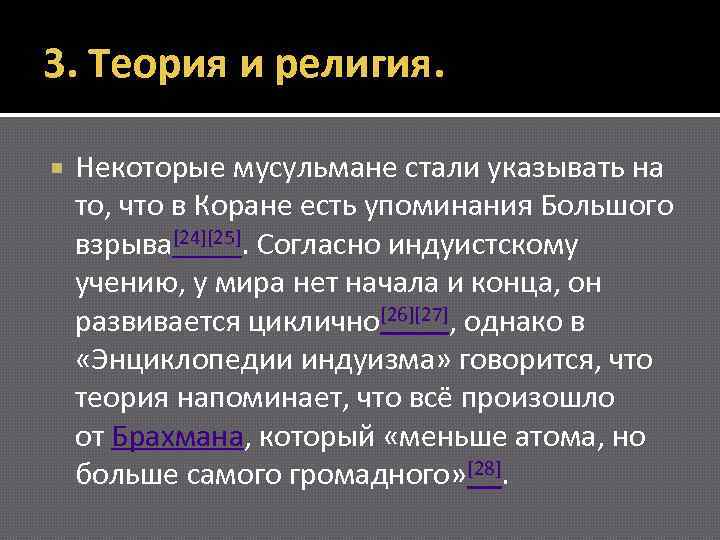 3. Теория и религия.

Некоторые мусульмане стали указывать на то, что в Коране есть упоминания Большого взрыва[24][25]. Согласно индуистскому учению, у мира нет начала и конца, он развивается циклично[26][27], однако в «Энциклопедии индуизма» говорится, что теория напоминает, что всё произошло от Брахмана, который «меньше атома, но больше самого громадного»[28].